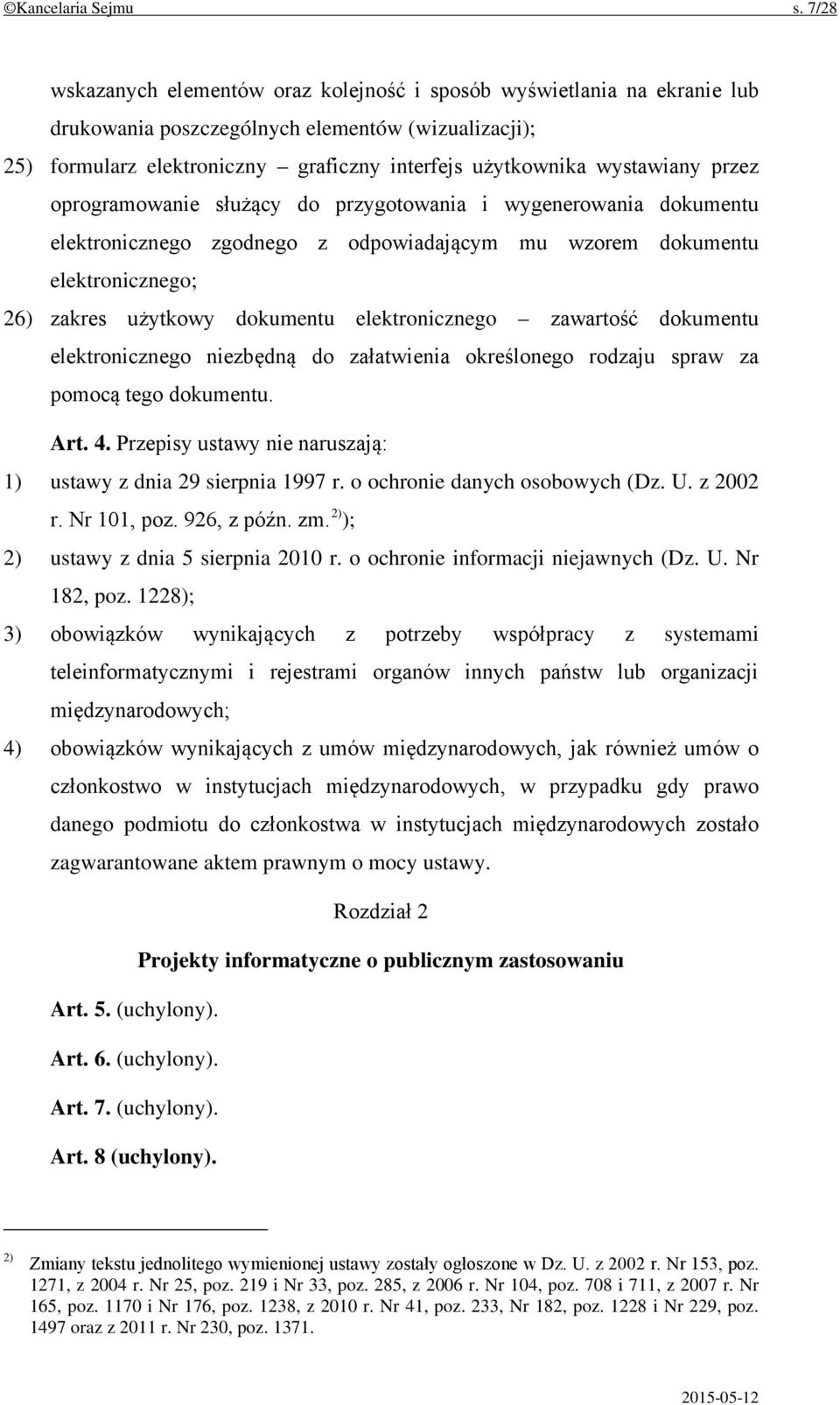 ©Kancelaria Sejmu s. 7/28

wskazanych elementów oraz kolejność i sposób wyświetlania na ekranie lub drukowania poszczególnych elementów (wizualizacji);

25) formularz elektroniczny – graficzny interfejs użytkownika wystawiany przez oprogramowanie służący do przygotowania i wygenerowania dokumentu elektronicznego zgodnego z odpowiadającym mu wzorem dokumentu elektronicznego;

26) zakres użytkowy dokumentu elektronicznego – zawartość dokumentu elektronicznego niezbędną do załatwienia określonego rodzaju spraw za pomocą tego dokumentu.

Art. 4. Przepisy ustawy nie naruszają:

1) ustawy z dnia 29 sierpnia 1997 r. o ochronie danych osobowych (Dz. U. z 2002 r. Nr 101, poz. 926, z późn. zm.$^{2)}$);

2) ustawy z dnia 5 sierpnia 2010 r. o ochronie informacji niejawnych (Dz. U. Nr 182, poz. 1228);

3) obowiązków wynikających z potrzeby współpracy z systemami teleinformatycznymi i rejestrami organów innych państw lub organizacji międzynarodowych;

4) obowiązków wynikających z umów międzynarodowych, jak również umów o członkostwo w instytucjach międzynarodowych, w przypadku gdy prawo danego podmiotu do członkostwa w instytucjach międzynarodowych zostało zagwarantowane aktem prawnym o mocy ustawy.

Rozdział 2

Projekty informatyczne o publicznym zastosowaniu

Art. 5. (uchylony).

Art. 6. (uchylony).

Art. 7. (uchylony).

Art. 8 (uchylony).

$^{2)}$ Zmiany tekstu jednolitego wymienionej ustawy zostały ogłoszone w Dz. U. z 2002 r. Nr 153, poz. 1271, z 2004 r. Nr 25, poz. 219 i Nr 33, poz. 285, z 2006 r. Nr 104, poz. 708 i 711, z 2007 r. Nr 165, poz. 1170 i Nr 176, poz. 1238, z 2010 r. Nr 41, poz. 233, Nr 182, poz. 1228 i Nr 229, poz. 1497 oraz z 2011 r. Nr 230, poz. 1371.

2015-05-12